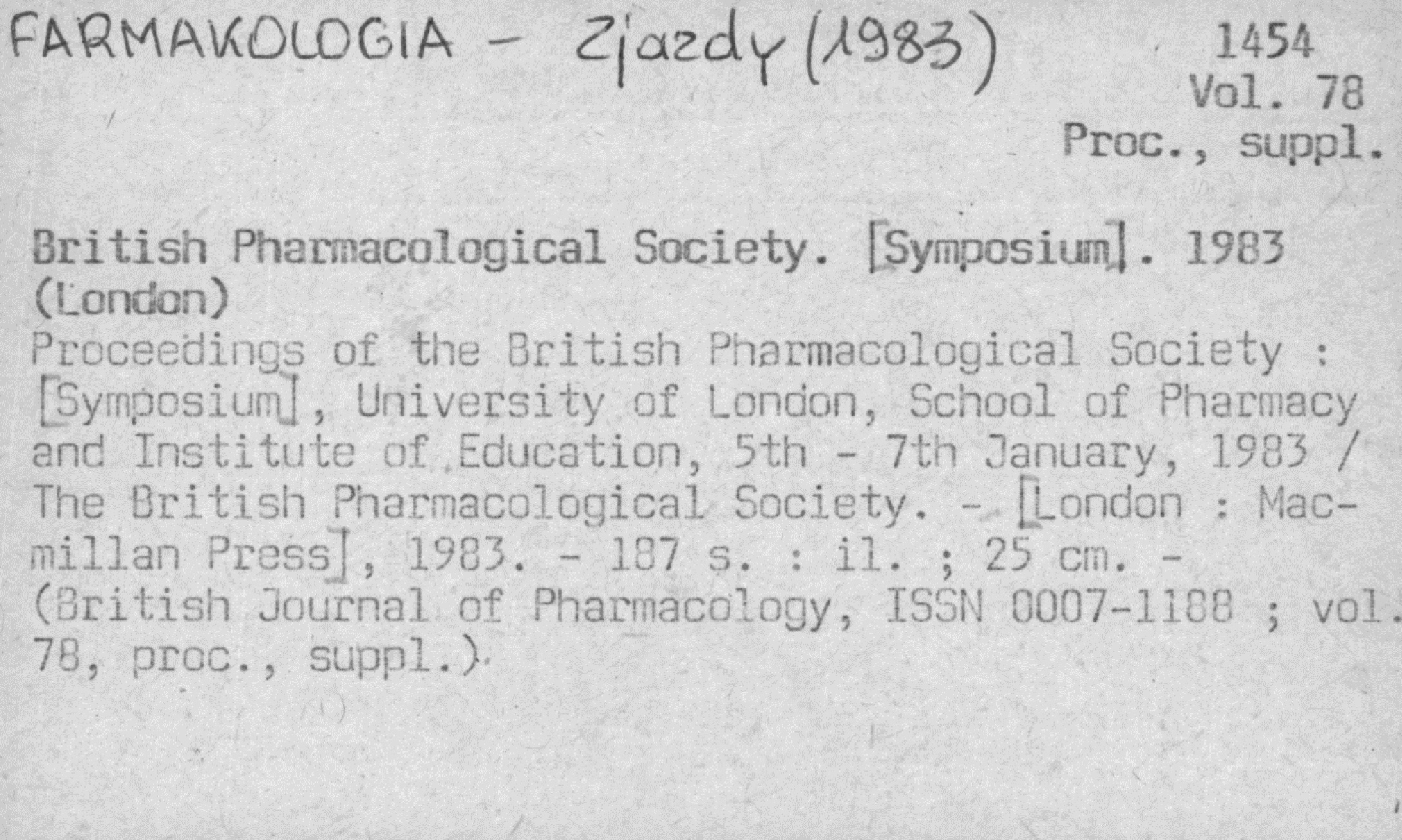 FARMAKOLOGIA - Zjazdy (1983)

1454
Vol. 78
Proc., suppl.

British Pharmacological Society. [Symposium]. 1983 (London)
Proceedings of the British Pharmacological Society : [Symposium], University of London, School of Pharmacy and Institute of Education, 5th - 7th January, 1983 / The British Pharmacological Society. - [London : Macmillan Press], 1983. - 187 s. : il. ; 25 cm. - (British Journal of Pharmacology, ISSN 0007-1188 ; vol. 78, proc., suppl.)